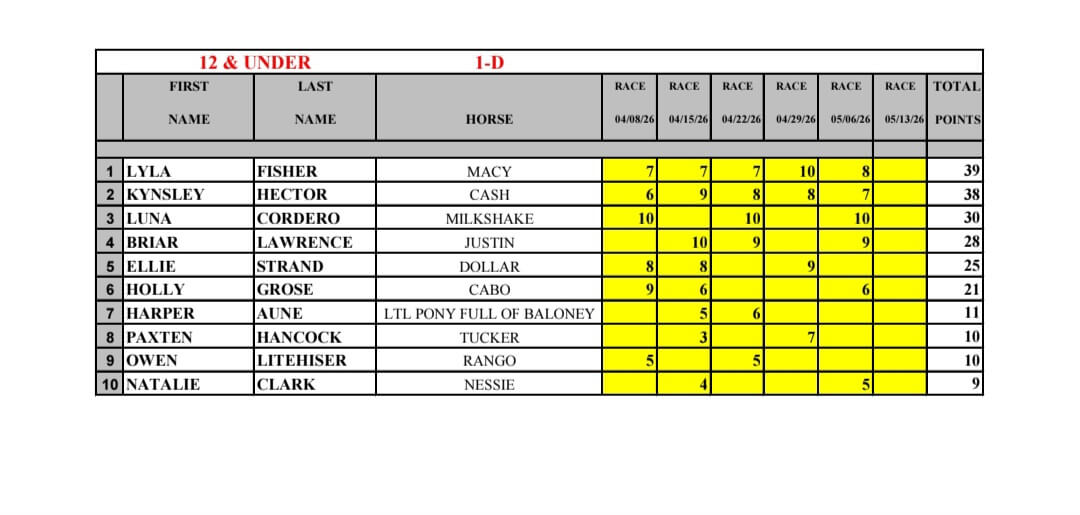 12 & UNDER 1-D

|  | FIRST NAME | LAST NAME | HORSE | RACE 04/08/26 | RACE 04/15/26 | RACE 04/22/26 | RACE 04/29/26 | RACE 05/06/26 | RACE 05/13/26 | TOTAL POINTS |
|---|---|---|---|---|---|---|---|---|---|---|
| 1 | LYLA | FISHER | MACY | 7 | 7 | 7 | 10 | 8 |  | 39 |
| 2 | KYNSLEY | HECTOR | CASH | 6 | 9 | 8 | 8 | 7 |  | 38 |
| 3 | LUNA | CORDERO | MILKSHAKE | 10 |  | 10 |  | 10 |  | 30 |
| 4 | BRIAR | LAWRENCE | JUSTIN |  | 10 | 9 |  | 9 |  | 28 |
| 5 | ELLIE | STRAND | DOLLAR | 8 | 8 |  | 9 |  |  | 25 |
| 6 | HOLLY | GROSE | CABO | 9 | 6 |  |  | 6 |  | 21 |
| 7 | HARPER | AUNE | LTL PONY FULL OF BALONEY |  | 5 | 6 |  |  |  | 11 |
| 8 | PAXTEN | HANCOCK | TUCKER |  | 3 |  | 7 |  |  | 10 |
| 9 | OWEN | LITEHISER | RANGO | 5 |  | 5 |  |  |  | 10 |
| 10 | NATALIE | CLARK | NESSIE |  | 4 |  |  | 5 |  | 9 |